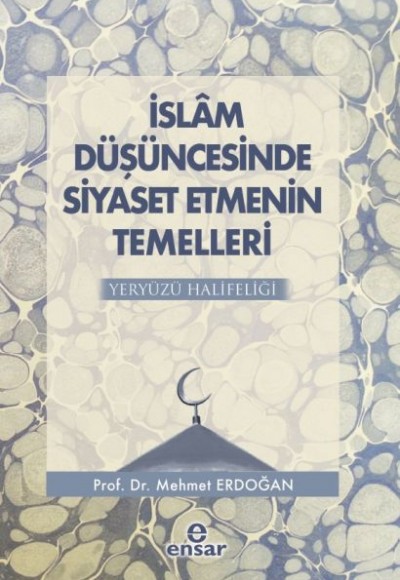 İSLÂM DÜŞÜNCESİNDE SİYASET ETMENİN TEMELLERİ

YERYÜZÜ HALİFELİĞİ

Prof. Dr. Mehmet ERDOĞAN

e
ensar